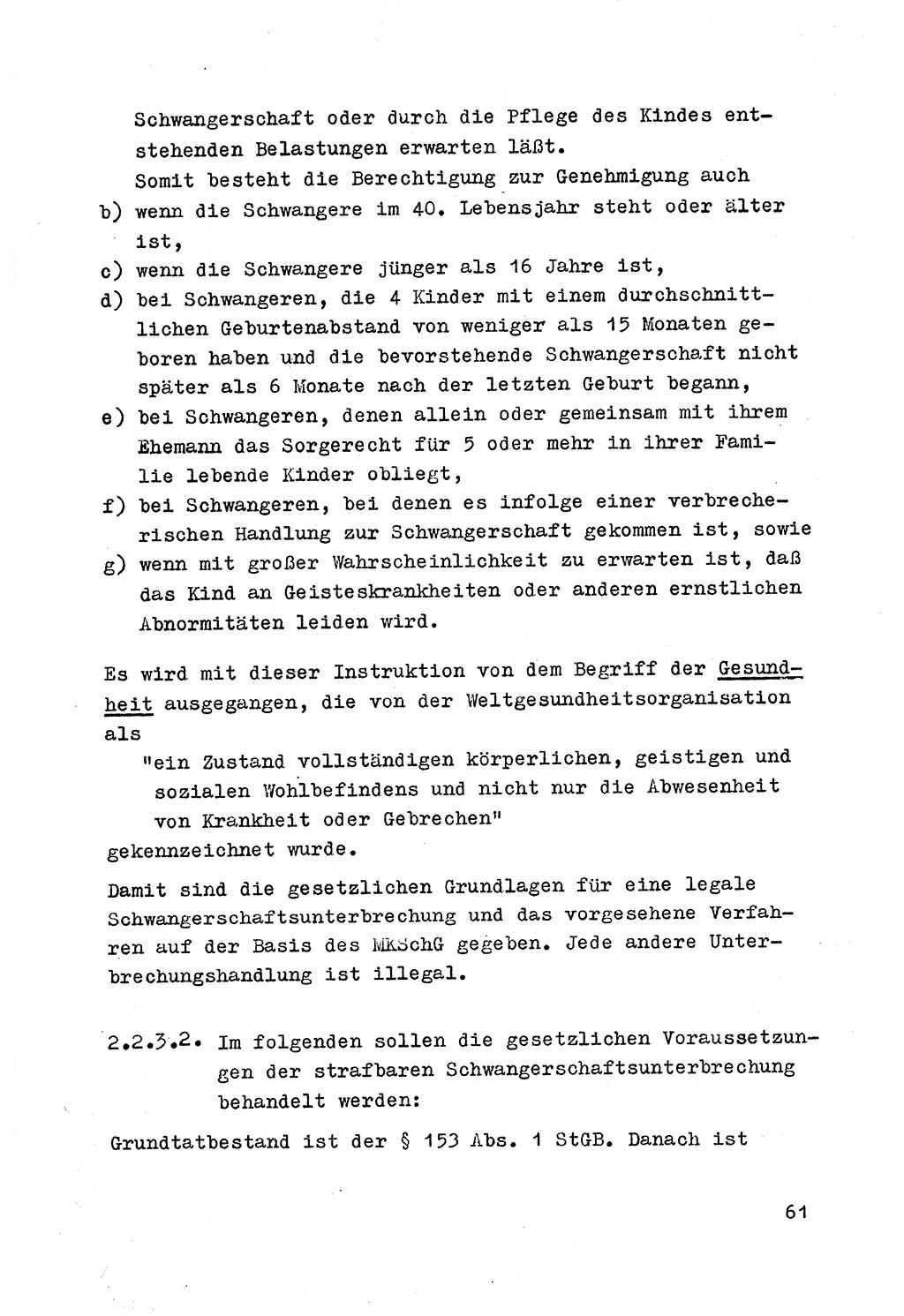 Schwangerschaft oder durch die Pflege des Kindes entstehenden Belastungen erwarten läßt.
Somit besteht die Berechtigung zur Genehmigung auch
b) wenn die Schwangere im 40. Lebensjahr steht oder älter ist,
c) wenn die Schwangere jünger als 16 Jahre ist,
d) bei Schwangeren, die 4 Kinder mit einem durchschnittlichen Geburtenabstand von weniger als 15 Monaten geboren haben und die bevorstehende Schwangerschaft nicht später als 6 Monate nach der letzten Geburt begann,
e) bei Schwangeren, denen allein oder gemeinsam mit ihrem Ehemann das Sorgerecht für 5 oder mehr in ihrer Familie lebende Kinder obliegt,
f) bei Schwangeren, bei denen es infolge einer verbrecherischen Handlung zur Schwangerschaft gekommen ist, sowie
g) wenn mit großer Wahrscheinlichkeit zu erwarten ist, daß das Kind an Geisteskrankheiten oder anderen ernstlichen Abnormitäten leiden wird.

Es wird mit dieser Instruktion von dem Begriff der Gesundheit ausgegangen, die von der Weltgesundheitsorganisation als
"ein Zustand vollständigen körperlichen, geistigen und sozialen Wohlbefindens und nicht nur die Abwesenheit von Krankheit oder Gebrechen"
gekennzeichnet wurde.

Damit sind die gesetzlichen Grundlagen für eine legale Schwangerschaftsunterbrechung und das vorgesehene Verfahren auf der Basis des MKSchG gegeben. Jede andere Unterbrechungshandlung ist illegal.

2.2.3.2. Im folgenden sollen die gesetzlichen Voraussetzungen der strafbaren Schwangerschaftsunterbrechung behandelt werden:

Grundtatbestand ist der § 153 Abs. 1 StGB. Danach ist

61